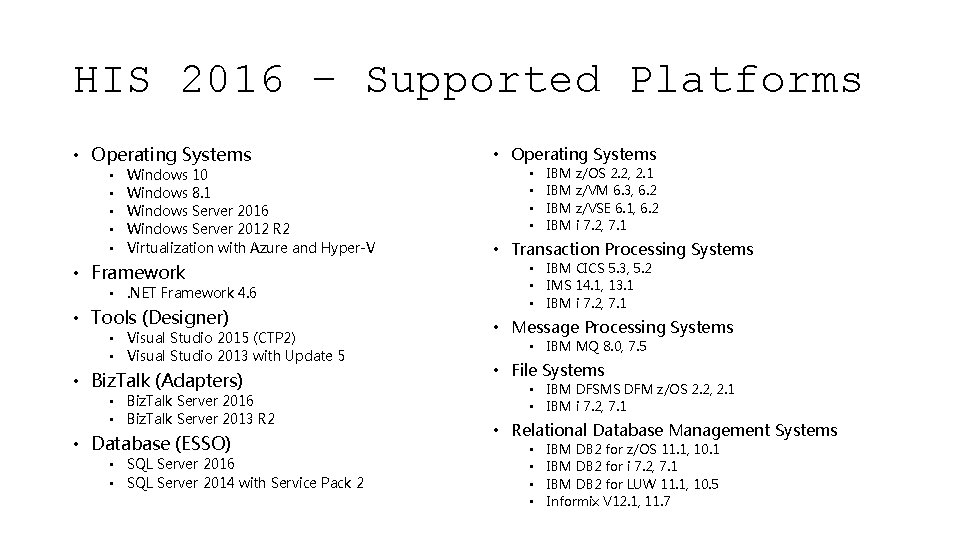 HIS 2016 – Supported Platforms

• Operating Systems
  • Windows 10
  • Windows 8.1
  • Windows Server 2016
  • Windows Server 2012 R2
  • Virtualization with Azure and Hyper-V
• Framework
  • .NET Framework 4.6
• Tools (Designer)
  • Visual Studio 2015 (CTP2)
  • Visual Studio 2013 with Update 5
• BizTalk (Adapters)
  • BizTalk Server 2016
  • BizTalk Server 2013 R2
• Database (ESSO)
  • SQL Server 2016
  • SQL Server 2014 with Service Pack 2

• Operating Systems
  • IBM z/OS 2.2, 2.1
  • IBM z/VM 6.3, 6.2
  • IBM z/VSE 6.1, 6.2
  • IBM i 7.2, 7.1
• Transaction Processing Systems
  • IBM CICS 5.3, 5.2
  • IMS 14.1, 13.1
  • IBM i 7.2, 7.1
• Message Processing Systems
  • IBM MQ 8.0, 7.5
• File Systems
  • IBM DFSMS DFM z/OS 2.2, 2.1
  • IBM i 7.2, 7.1
• Relational Database Management Systems
  • IBM DB2 for z/OS 11.1, 10.1
  • IBM DB2 for i 7.2, 7.1
  • IBM DB2 for LUW 11.1, 10.5
  • Informix V12.1, 11.7